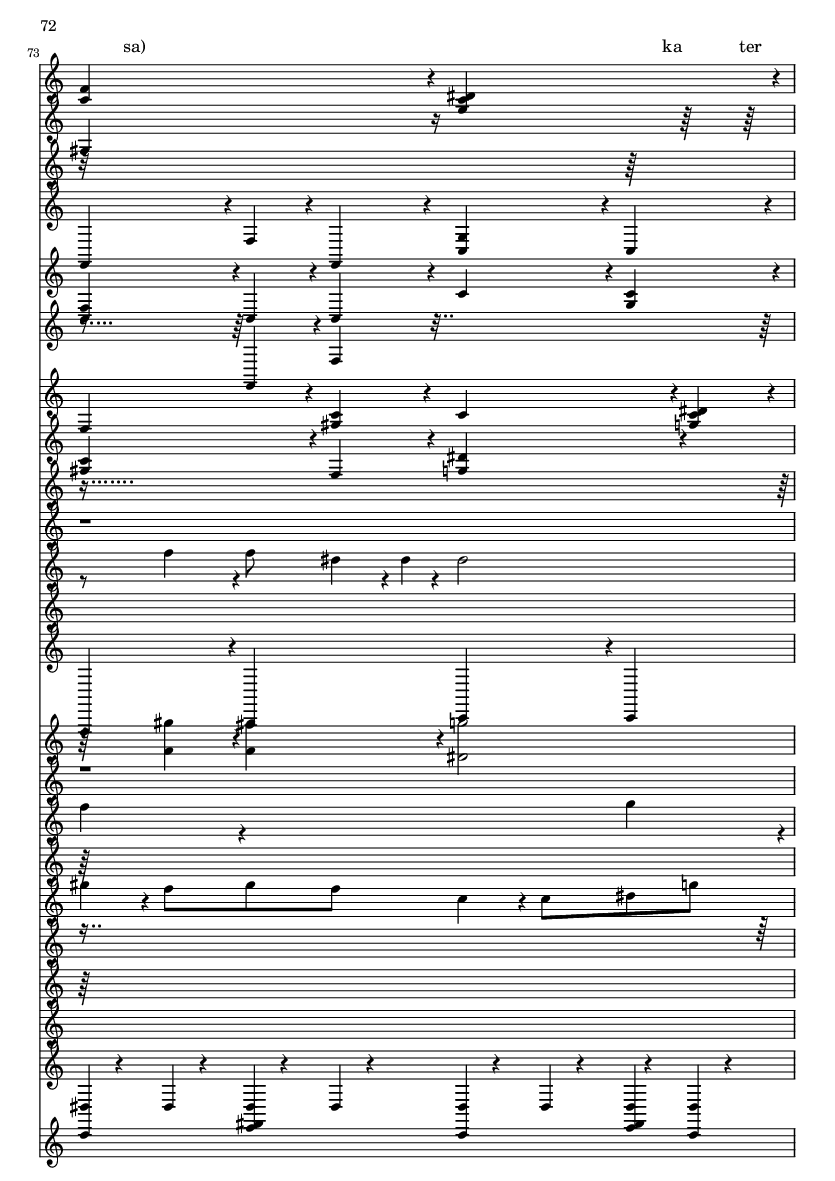 72

73

sa)

ka ter